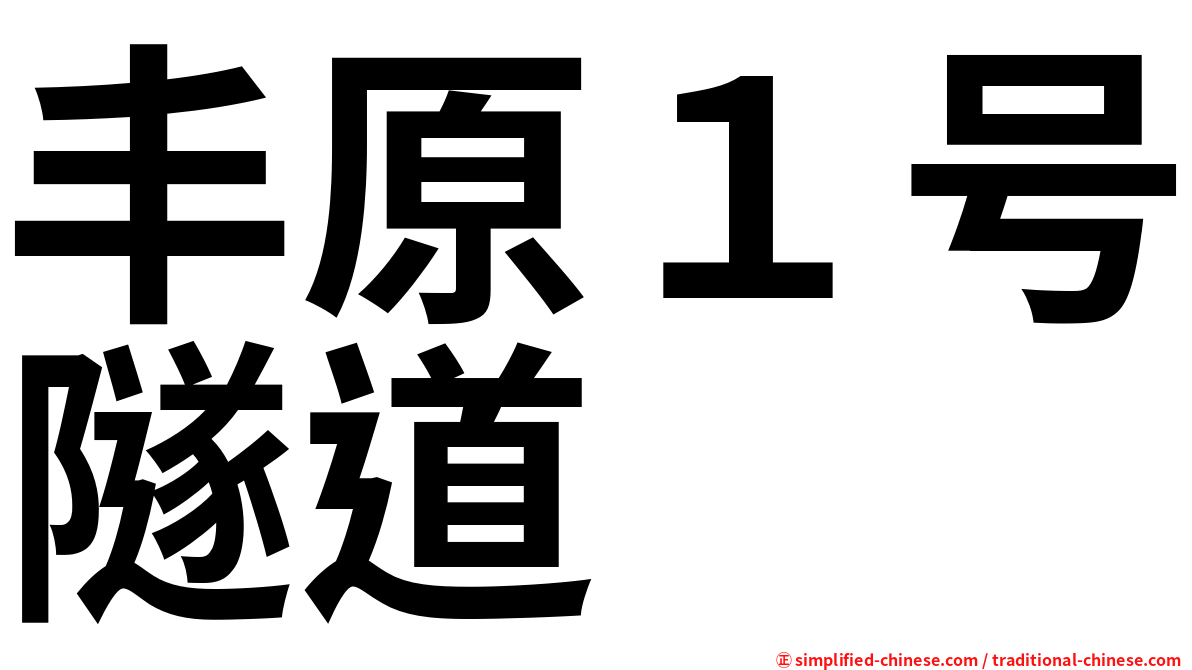 丰原１号隧道

㊣ simplified-chinese.com / traditional-chinese.com